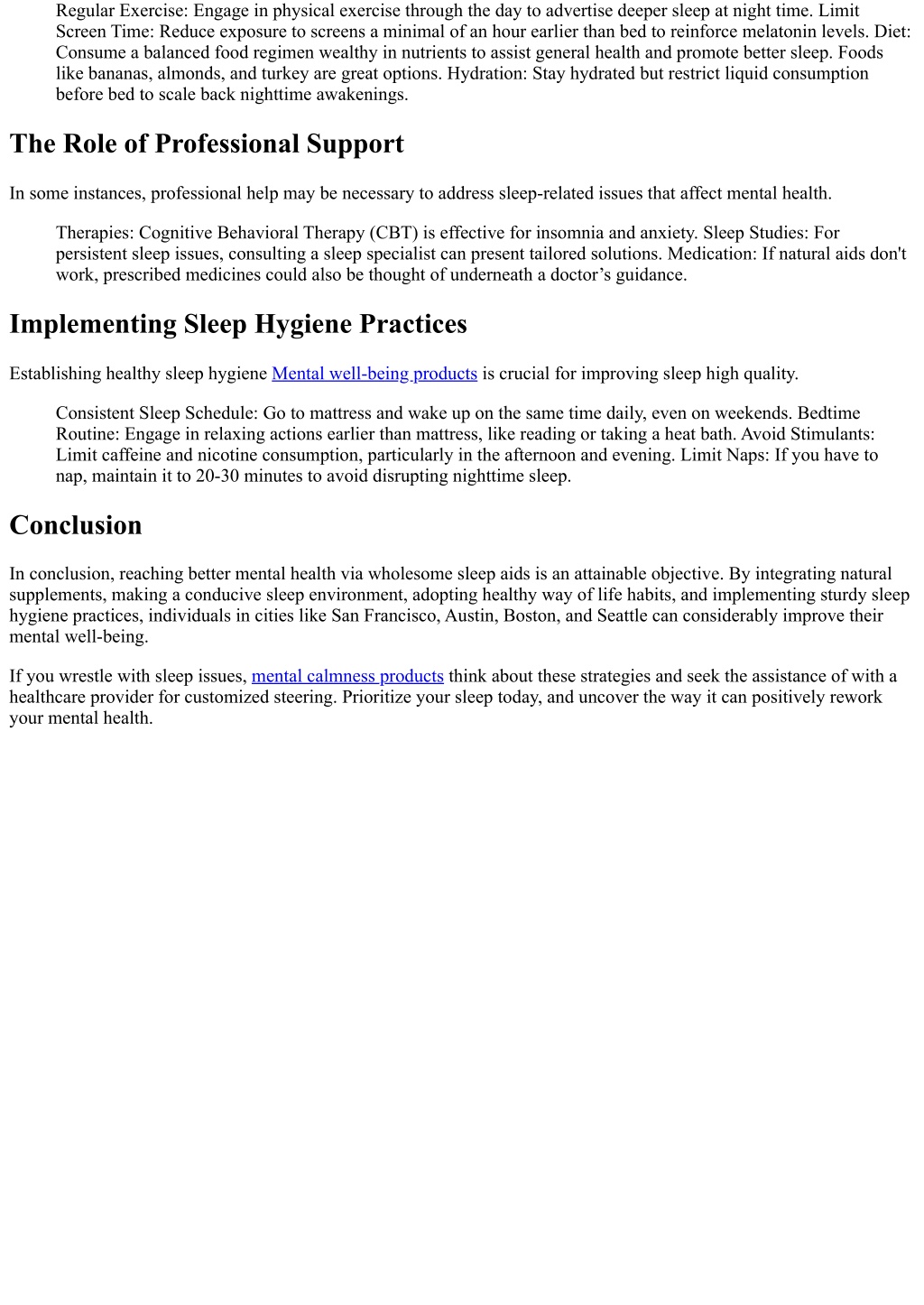 Regular Exercise: Engage in physical exercise through the day to advertise deeper sleep at night time. Limit Screen Time: Reduce exposure to screens a minimal of an hour earlier than bed to reinforce melatonin levels. Diet: Consume a balanced food regimen wealthy in nutrients to assist general health and promote better sleep. Foods like bananas, almonds, and turkey are great options. Hydration: Stay hydrated but restrict liquid consumption before bed to scale back nighttime awakenings.

The Role of Professional Support

In some instances, professional help may be necessary to address sleep-related issues that affect mental health.

Therapies: Cognitive Behavioral Therapy (CBT) is effective for insomnia and anxiety. Sleep Studies: For persistent sleep issues, consulting a sleep specialist can present tailored solutions. Medication: If natural aids don't work, prescribed medicines could also be thought of underneath a doctor’s guidance.

Implementing Sleep Hygiene Practices

Establishing healthy sleep hygiene Mental well-being products is crucial for improving sleep high quality.

Consistent Sleep Schedule: Go to mattress and wake up on the same time daily, even on weekends. Bedtime Routine: Engage in relaxing actions earlier than mattress, like reading or taking a heat bath. Avoid Stimulants: Limit caffeine and nicotine consumption, particularly in the afternoon and evening. Limit Naps: If you have to nap, maintain it to 20-30 minutes to avoid disrupting nighttime sleep.

Conclusion

In conclusion, reaching better mental health via wholesome sleep aids is an attainable objective. By integrating natural supplements, making a conducive sleep environment, adopting healthy way of life habits, and implementing sturdy sleep hygiene practices, individuals in cities like San Francisco, Austin, Boston, and Seattle can considerably improve their mental well-being.

If you wrestle with sleep issues, mental calmness products think about these strategies and seek the assistance of with a healthcare provider for customized steering. Prioritize your sleep today, and uncover the way it can positively rework your mental health.